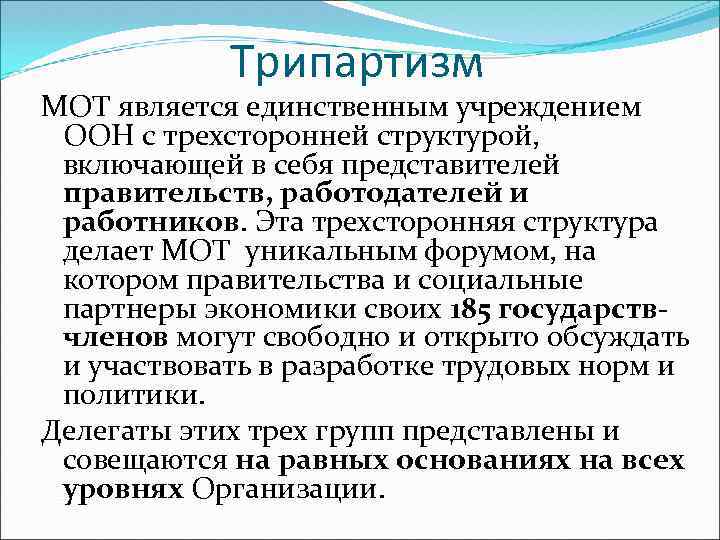 Трипартизм

МОТ является единственным учреждением ООН с трехсторонней структурой, включающей в себя представителей правительств, работодателей и работников. Эта трехсторонняя структура делает МОТ уникальным форумом, на котором правительства и социальные партнеры экономики своих 185 государств-членов могут свободно и открыто обсуждать и участвовать в разработке трудовых норм и политики.

Делегаты этих трех групп представлены и совещаются на равных основаниях на всех уровнях Организации.